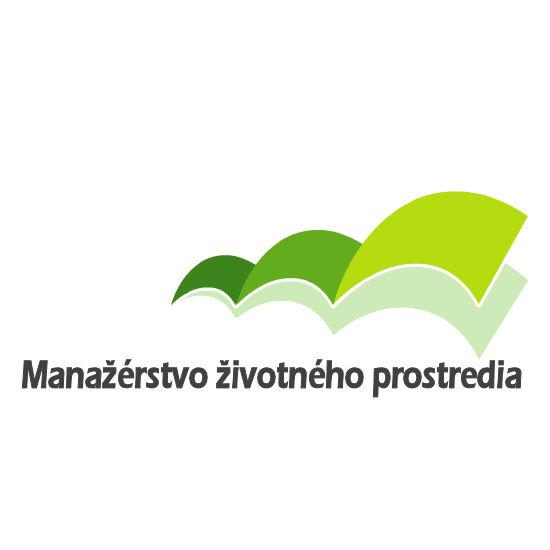 Manažérstvo životného prostredia